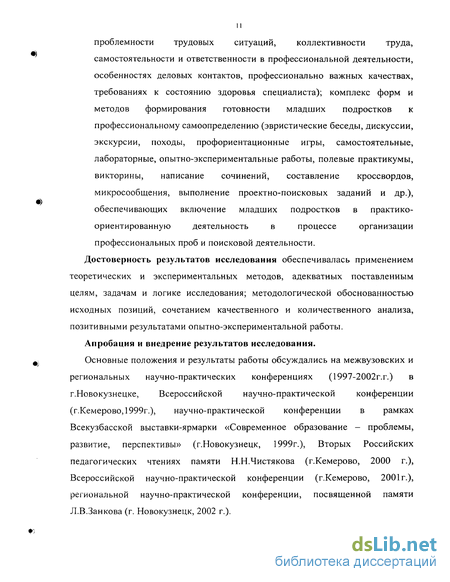 11

проблемности трудовых ситуаций, коллективности труда, самостоятельности и ответственности в профессиональной деятельности, особенностях деловых контактов, профессионально важных качествах, требованиях к состоянию здоровья специалиста); комплекс форм и методов формирования готовности младших подростков к профессиональному самоопределению (эвристические беседы, дискуссии, экскурсии, походы, профориентационные игры, самостоятельные, лабораторные, опытно-экспериментальные работы, полевые практикумы, викторины, написание сочинений, составление кроссвордов, микросообщения, выполнение проектно-поисковых заданий и др.), обеспечивающих включение младших подростков в практико-ориентированную деятельность в процессе организации профессиональных проб и поисковой деятельности.

Достоверность результатов исследования обеспечивалась применением теоретических и экспериментальных методов, адекватных поставленным целям, задачам и логике исследования; методологической обоснованностью исходных позиций, сочетанием качественного и количественного анализа, позитивными результатами опытно-экспериментальной работы.

Апробация и внедрение результатов исследования.

Основные положения и результаты работы обсуждались на межвузовских и региональных научно-практических конференциях (1997-2002г.г.) в г.Новокузнецке, Всероссийской научно-практической конференции (г.Кемерово,1999г.), научно-практической конференции в рамках Всекузбасской выставки-ярмарки «Современное образование – проблемы, развитие, перспективы» (г.Новокузнецк, 1999г.), Вторых Российских педагогических чтениях памяти Н.Н.Чистякова (г.Кемерово, 2000 г.), Всероссийской научно-практической конференции (г.Кемерово, 2001г.), региональной научно-практической конференции, посвященной памяти Л.В.Занкова (г. Новокузнецк, 2002 г.).

dsLib.net
библиотека диссертаций